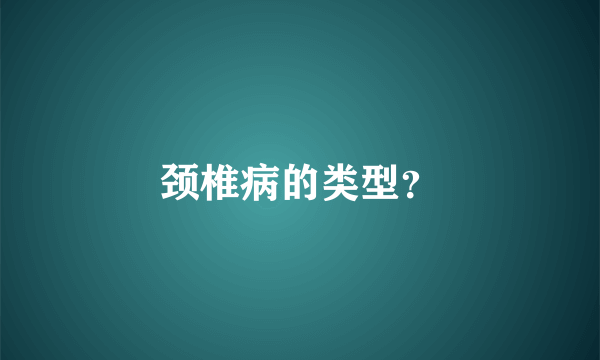 颈椎病的类型?